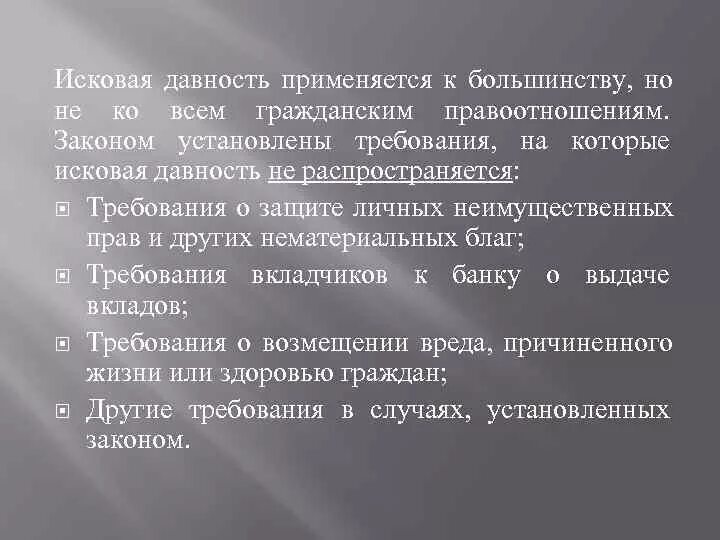 Исковая давность применяется к большинству, но не ко всем гражданским правоотношениям. Законом установлены требования, на которые исковая давность не распространяется:

Требования о защите личных неимущественных прав и других нематериальных благ;

Требования вкладчиков к банку о выдаче вкладов;

Требования о возмещении вреда, причиненного жизни или здоровью граждан;

Другие требования в случаях, установленных законом.